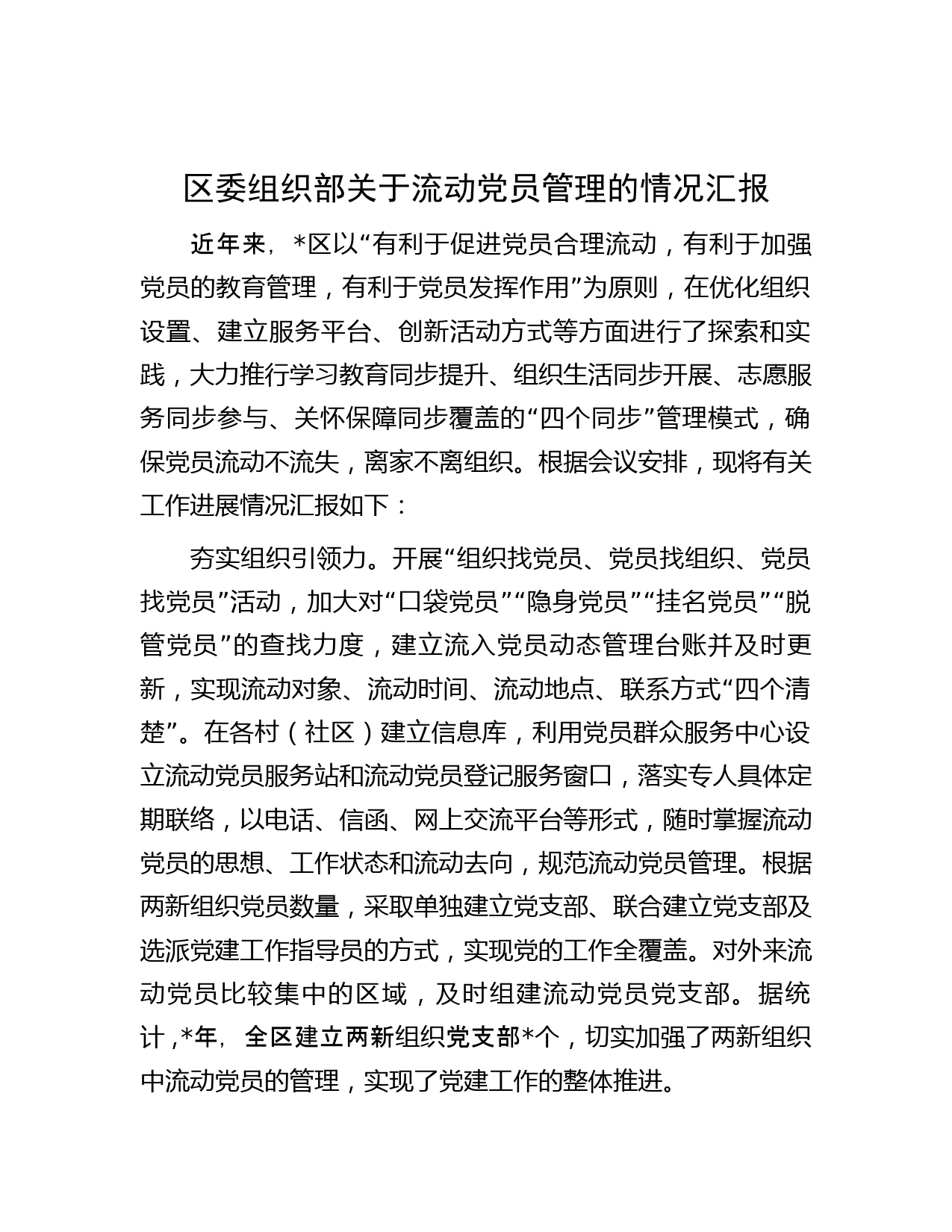 区委组织部关于流动党员管理的情况汇报

近年来，*区以“有利于促进党员合理流动，有利于加强党员的教育管理，有利于党员发挥作用”为原则，在优化组织设置、建立服务平台、创新活动方式等方面进行了探索和实践，大力推行学习教育同步提升、组织生活同步开展、志愿服务同步参与、关怀保障同步覆盖的“四个同步”管理模式，确保党员流动不流失，离家不离组织。根据会议安排，现将有关工作进展情况汇报如下：

夯实组织引领力。开展“组织找党员、党员找组织、党员找党员”活动，加大对“口袋党员”“隐身党员”“挂名党员”“脱管党员”的查找力度，建立流入党员动态管理台账并及时更新，实现流动对象、流动时间、流动地点、联系方式“四个清楚”。在各村（社区）建立信息库，利用党员群众服务中心设立流动党员服务站和流动党员登记服务窗口，落实专人具体定期联络，以电话、信函、网上交流平台等形式，随时掌握流动党员的思想、工作状态和流动去向，规范流动党员管理。根据两新组织党员数量，采取单独建立党支部、联合建立党支部及选派党建工作指导员的方式，实现党的工作全覆盖。对外来流动党员比较集中的区域，及时组建流动党员党支部。据统计，*年，全区建立两新组织党支部*个，切实加强了两新组织中流动党员的管理，实现了党建工作的整体推进。